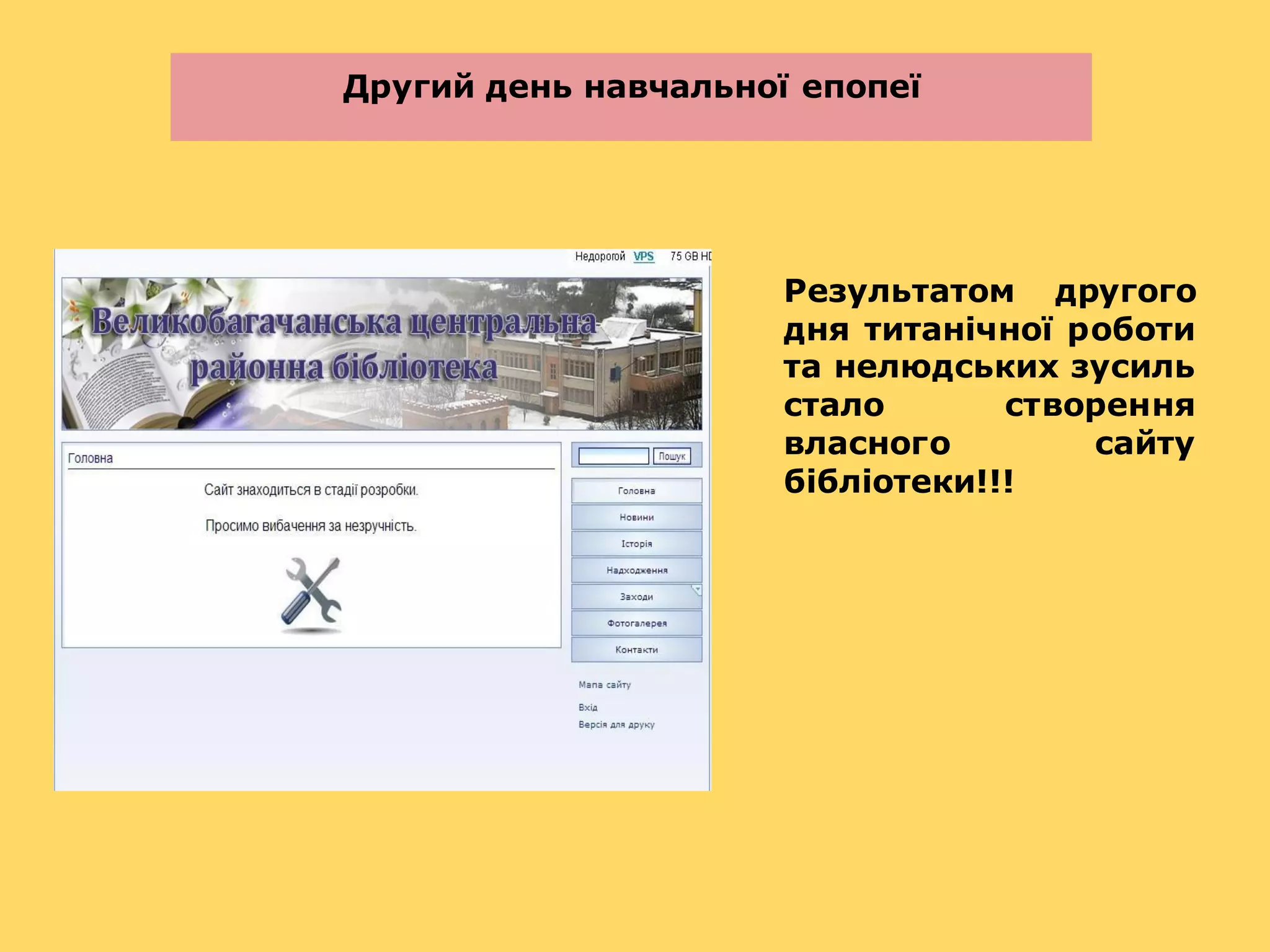 Другий день навчальної епопеї

Недорогой VPS 75 GB HD

Великобагачанська центральна районна бібліотека

Головна

Сайт знаходиться в стадії розробки.

Просимо вибачення за незручність.

Пошук

Головна

Новини

Історія

Надходження

Заходи

Фотогалерея

Контакти

Мапа сайту

Вхід

Версія для друку

Результатом другого дня титанічної роботи та нелюдських зусиль стало створення власного сайту бібліотеки!!!